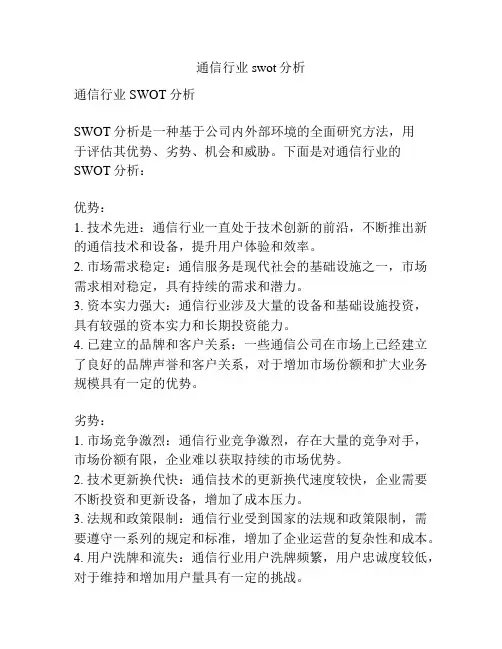 通信行业 swot 分析

通信行业 SWOT 分析

SWOT 分析是一种基于公司内外部环境的全面研究方法，用于评估其优势、劣势、机会和威胁。下面是对通信行业的 SWOT 分析：

优势：
1. 技术先进：通信行业一直处于技术创新的前沿，不断推出新的通信技术和设备，提升用户体验和效率。
2. 市场需求稳定：通信服务是现代社会的基础设施之一，市场需求相对稳定，具有持续的需求和潜力。
3. 资本实力强大：通信行业涉及大量的设备和基础设施投资，具有较强的资本实力和长期投资能力。
4. 已建立的品牌和客户关系：一些通信公司在市场上已经建立了良好的品牌声誉和客户关系，对于增加市场份额和扩大业务规模具有一定的优势。

劣势：
1. 市场竞争激烈：通信行业竞争激烈，存在大量的竞争对手，市场份额有限，企业难以获取持续的市场优势。
2. 技术更新换代快：通信技术的更新换代速度较快，企业需要不断投资和更新设备，增加了成本压力。
3. 法规和政策限制：通信行业受到国家的法规和政策限制，需要遵守一系列的规定和标准，增加了企业运营的复杂性和成本。
4. 用户洗牌和流失：通信行业用户洗牌频繁，用户忠诚度较低，对于维持和增加用户量具有一定的挑战。